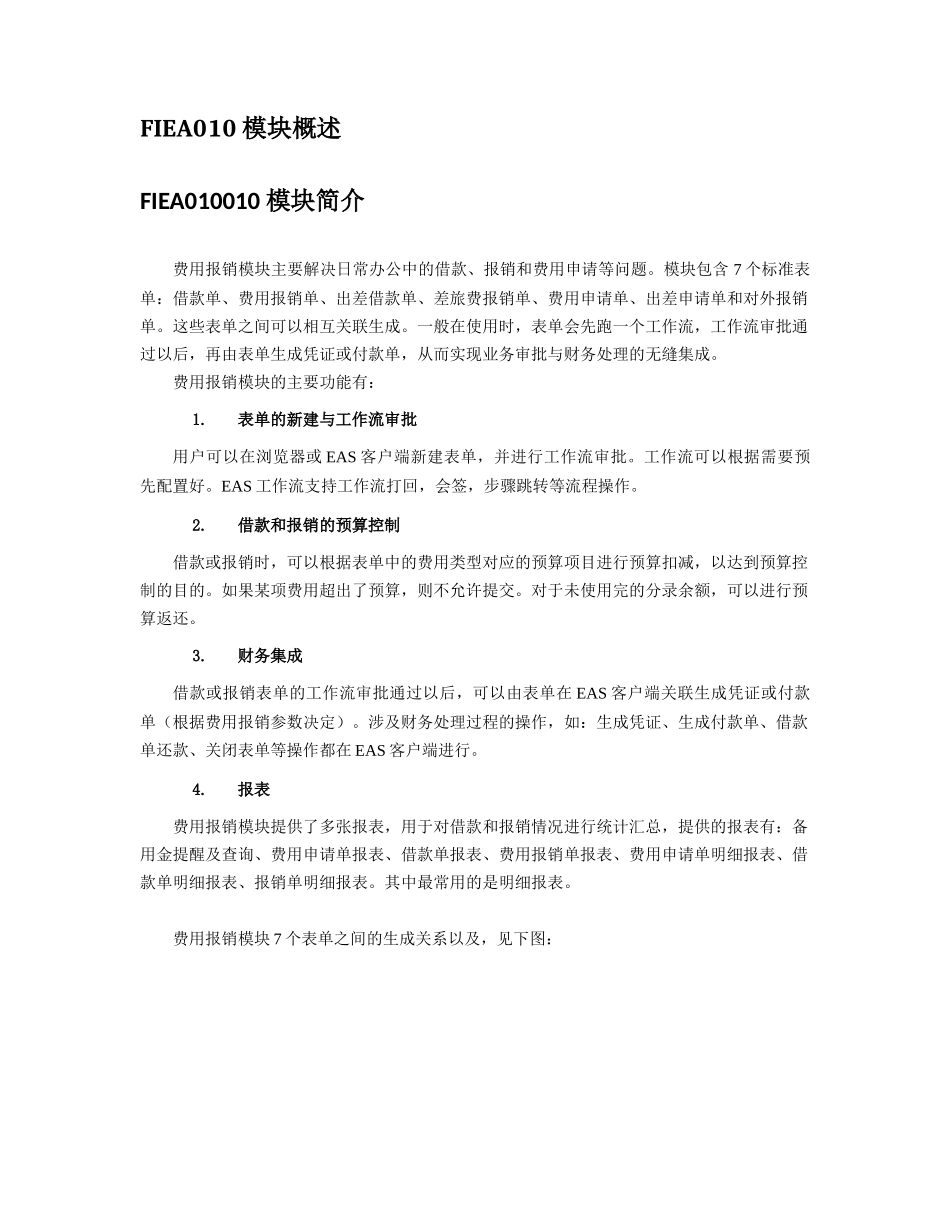 FIEA010 模块概述

FIEA010010 模块简介

费用报销模块主要解决日常办公中的借款、报销和费用申请等问题。模块包含 7 个标准表单：借款单、费用报销单、出差借款单、差旅费报销单、费用申请单、出差申请单和对外报销单。这些表单之间可以相互关联生成。一般在使用时，表单会先跑一个工作流，工作流审批通过以后，再由表单生成凭证或付款单，从而实现业务审批与财务处理的无缝集成。

费用报销模块的主要功能有：

1. 表单的新建与工作流审批

用户可以在浏览器或 EAS 客户端新建表单，并进行工作流审批。工作流可以根据需要预先配置好。EAS 工作流支持工作流打回，会签，步骤跳转等流程操作。

2. 借款和报销的预算控制

借款或报销时，可以根据表单中的费用类型对应的预算项目进行预算扣减，以达到预算控制的目的。如果某项费用超出了预算，则不允许提交。对于未使用完的分录余额，可以进行预算返还。

3. 财务集成

借款或报销表单的工作流审批通过以后，可以由表单在 EAS 客户端关联生成凭证或付款单（根据费用报销参数决定）。涉及财务处理过程的操作，如：生成凭证、生成付款单、借款单还款、关闭表单等操作都在 EAS 客户端进行。

4. 报表

费用报销模块提供了多张报表，用于对借款和报销情况进行统计汇总，提供的报表有：备用金提醒及查询、费用申请单报表、借款单报表、费用报销单报表、费用申请单明细报表、借款单明细报表、报销单明细报表。其中最常用的是明细报表。

费用报销模块 7 个表单之间的生成关系以及，见下图：